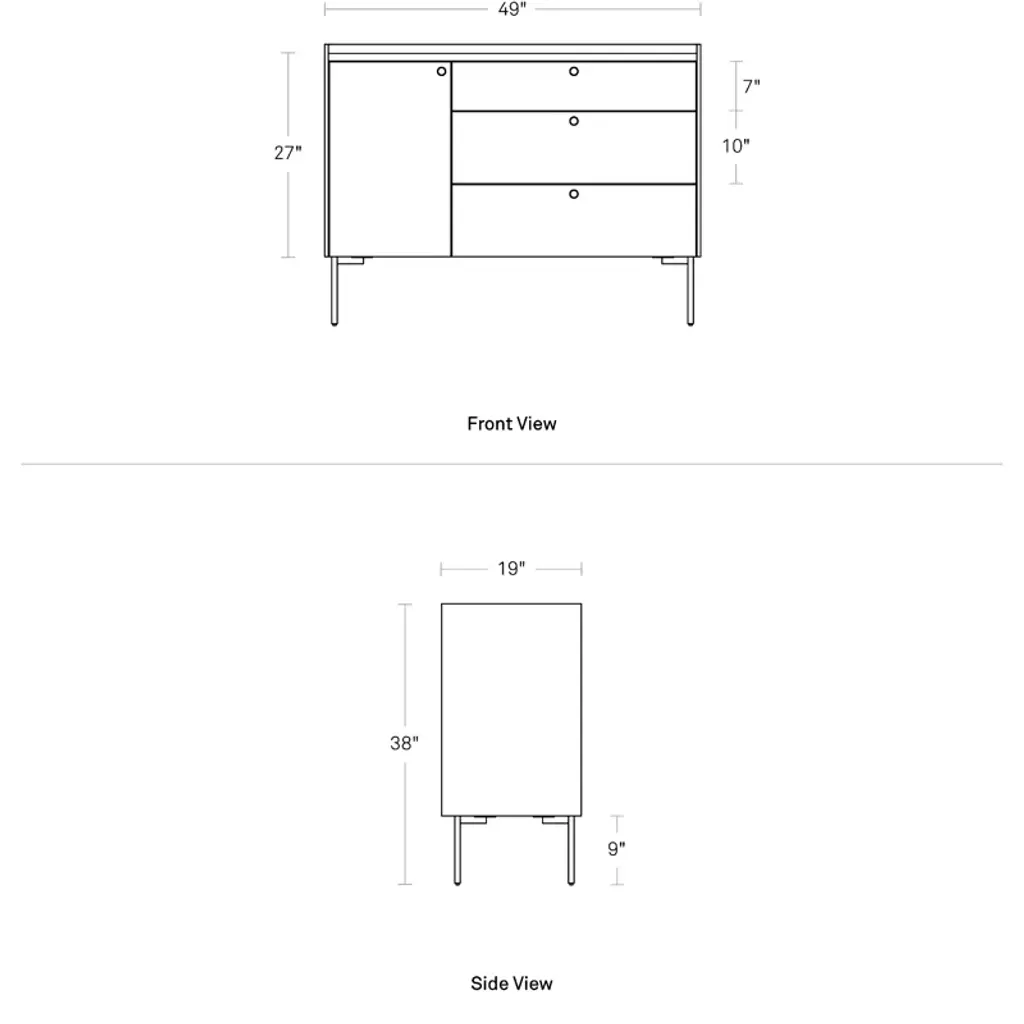 49"

27"

7"

10"

Front View

19"

38"

9"

Side View